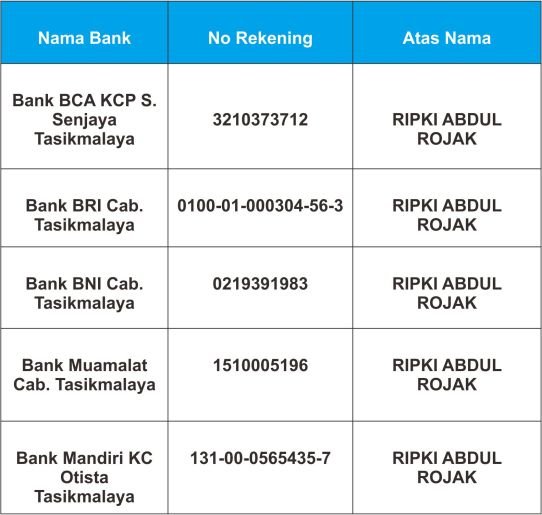 | Nama Bank | No Rekening | Atas Nama |
|---|---|---|
| Bank BCA KCP S. Senjaya Tasikmalaya | 3210373712 | RIPKI ABDUL ROJAK |
| Bank BRI Cab. Tasikmalaya | 0100-01-000304-56-3 | RIPKI ABDUL ROJAK |
| Bank BNI Cab. Tasikmalaya | 0219391983 | RIPKI ABDUL ROJAK |
| Bank Muamalat Cab. Tasikmalaya | 1510005196 | RIPKI ABDUL ROJAK |
| Bank Mandiri KC Otista Tasikmalaya | 131-00-0565435-7 | RIPKI ABDUL ROJAK |